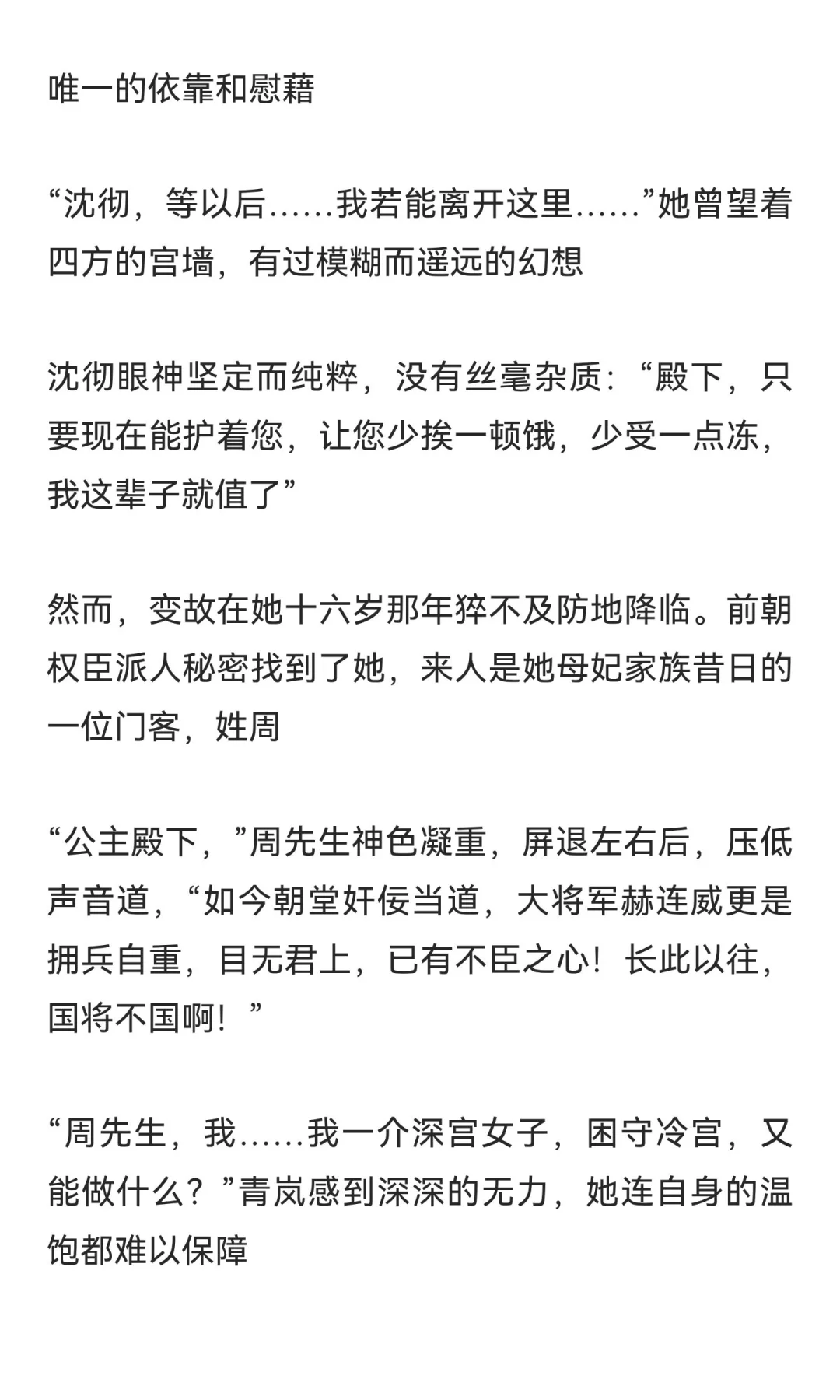 唯一的依靠和慰藉

“沈彻，等以后……我若能离开这里……”她曾望着四方的宫墙，有过模糊而遥远的幻想

沈彻眼神坚定而纯粹，没有丝毫杂质：“殿下，只要现在能护着您，让您少挨一顿饿，少受一点冻，我这辈子就值了”

然而，变故在她十六岁那年猝不及防地降临。前朝权臣派人秘密找到了她，来人是她母妃家族昔日的一位门客，姓周

“公主殿下，”周先生神色凝重，屏退左右后，压低声音道，“如今朝堂奸佞当道，大将军赫连威更是拥兵自重，目无君上，已有不臣之心！长此以往，国将不国啊！”

“周先生，我……我一介深宫女子，困守冷宫，又能做什么？”青岚感到深深的无力，她连自身的温饱都难以保障